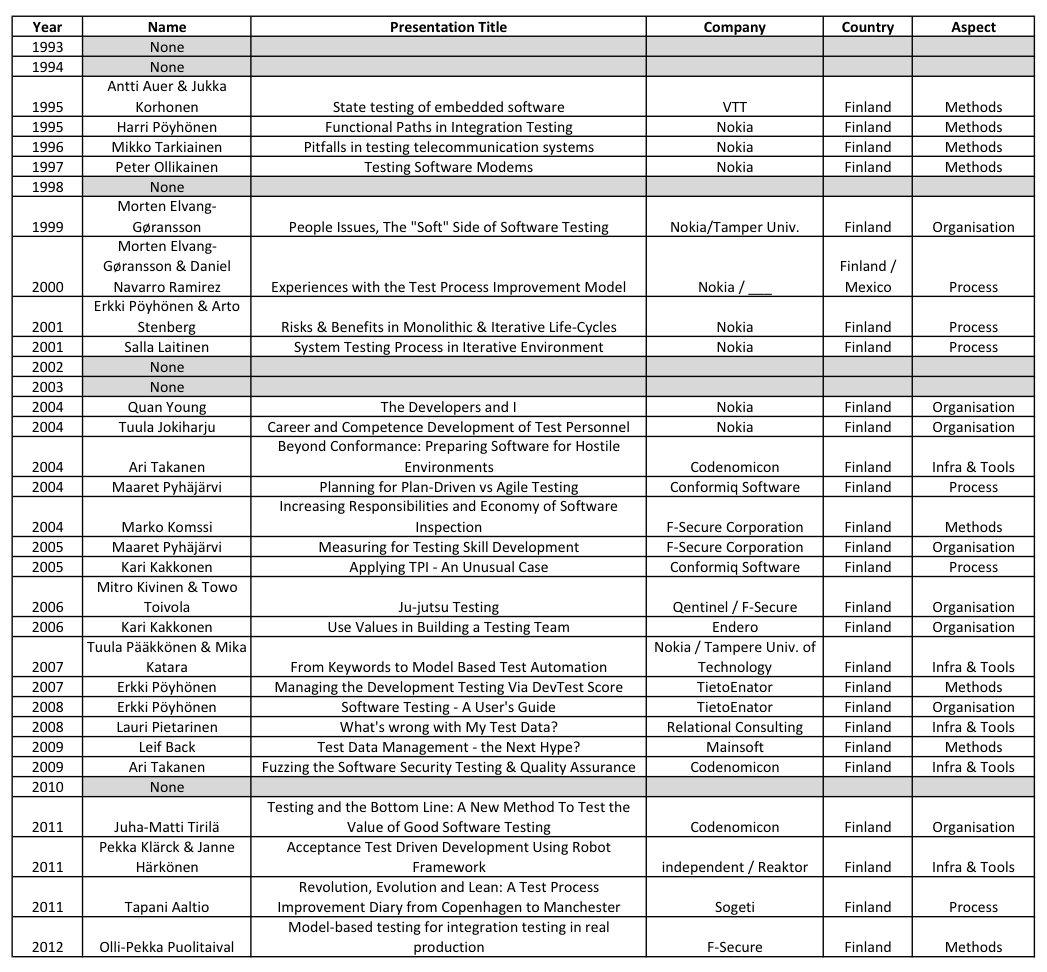 | Year | Name | Presentation Title | Company | Country | Aspect |
|---|---|---|---|---|---|
| 1993 | None | | | | |
| 1994 | None | | | | |
| 1995 | Antti Auer & Jukka Korhonen | State testing of embedded software | VTT | Finland | Methods |
| 1995 | Harri Pöyhönen | Functional Paths in Integration Testing | Nokia | Finland | Methods |
| 1996 | Mikko Tarkiainen | Pitfalls in testing telecommunication systems | Nokia | Finland | Methods |
| 1997 | Peter Ollikainen | Testing Software Modems | Nokia | Finland | Methods |
| 1998 | None | | | | |
| 1999 | Morten Elvang-Gøransson | People Issues, The "Soft" Side of Software Testing | Nokia/Tamper Univ. | Finland | Organisation |
| 2000 | Morten Elvang-Gøransson & Daniel Navarro Ramirez | Experiences with the Test Process Improvement Model | Nokia / ___ | Finland / Mexico | Process |
| 2001 | Erkki Pöyhönen & Arto Stenberg | Risks & Benefits in Monolithic & Iterative Life-Cycles | Nokia | Finland | Process |
| 2001 | Salla Laitinen | System Testing Process in Iterative Environment | Nokia | Finland | Process |
| 2002 | None | | | | |
| 2003 | None | | | | |
| 2004 | Quan Young | The Developers and I | Nokia | Finland | Organisation |
| 2004 | Tuula Jokiharju | Career and Competence Development of Test Personnel | Nokia | Finland | Organisation |
| 2004 | Ari Takanen | Beyond Conformance: Preparing Software for Hostile Environments | Codenomicon | Finland | Infra & Tools |
| 2004 | Maaret Pyhäjärvi | Planning for Plan-Driven vs Agile Testing | Conformiq Software | Finland | Process |
| 2004 | Marko Komssi | Increasing Responsibilities and Economy of Software Inspection | F-Secure Corporation | Finland | Methods |
| 2005 | Maaret Pyhäjärvi | Measuring for Testing Skill Development | F-Secure Corporation | Finland | Organisation |
| 2005 | Kari Kakkonen | Applying TPI - An Unusual Case | Conformiq Software | Finland | Process |
| 2006 | Mitro Kivinen & Towo Toivola | Ju-jutsu Testing | Qentinel / F-Secure | Finland | Organisation |
| 2006 | Kari Kakkonen | Use Values in Building a Testing Team | Endero | Finland | Organisation |
| 2007 | Tuula Pääkkönen & Mika Katara | From Keywords to Model Based Test Automation | Nokia / Tampere Univ. of Technology | Finland | Infra & Tools |
| 2007 | Erkki Pöyhönen | Managing the Development Testing Via DevTest Score | TietoEnator | Finland | Methods |
| 2008 | Erkki Pöyhönen | Software Testing - A User's Guide | TietoEnator | Finland | Organisation |
| 2008 | Lauri Pietarinen | What's wrong with My Test Data? | Relational Consulting | Finland | Infra & Tools |
| 2009 | Leif Back | Test Data Management - the Next Hype? | Mainsoft | Finland | Methods |
| 2009 | Ari Takanen | Fuzzing the Software Security Testing & Quality Assurance | Codenomicon | Finland | Infra & Tools |
| 2010 | None | | | | |
| 2011 | Juha-Matti Tirilä | Testing and the Bottom Line: A New Method To Test the Value of Good Software Testing | Codenomicon | Finland | Organisation |
| 2011 | Pekka Klärck & Janne Härkönen | Acceptance Test Driven Development Using Robot Framework | independent / Reaktor | Finland | Infra & Tools |
| 2011 | Tapani Aaltio | Revolution, Evolution and Lean: A Test Process Improvement Diary from Copenhagen to Manchester | Sogeti | Finland | Process |
| 2012 | Olli-Pekka Puolitaival | Model-based testing for integration testing in real production | F-Secure | Finland | Methods |